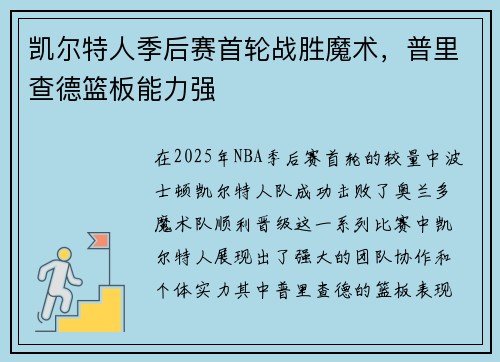 凯尔特人季后赛首轮战胜魔术，普里查德篮板能力强

在2025年NBA季后赛首轮的较量中波士顿凯尔特人队成功击败了奥兰多魔术队顺利晋级这一系列比赛中凯尔特人展现出了强大的团队协作和个体实力其中普里查德的篮板表现